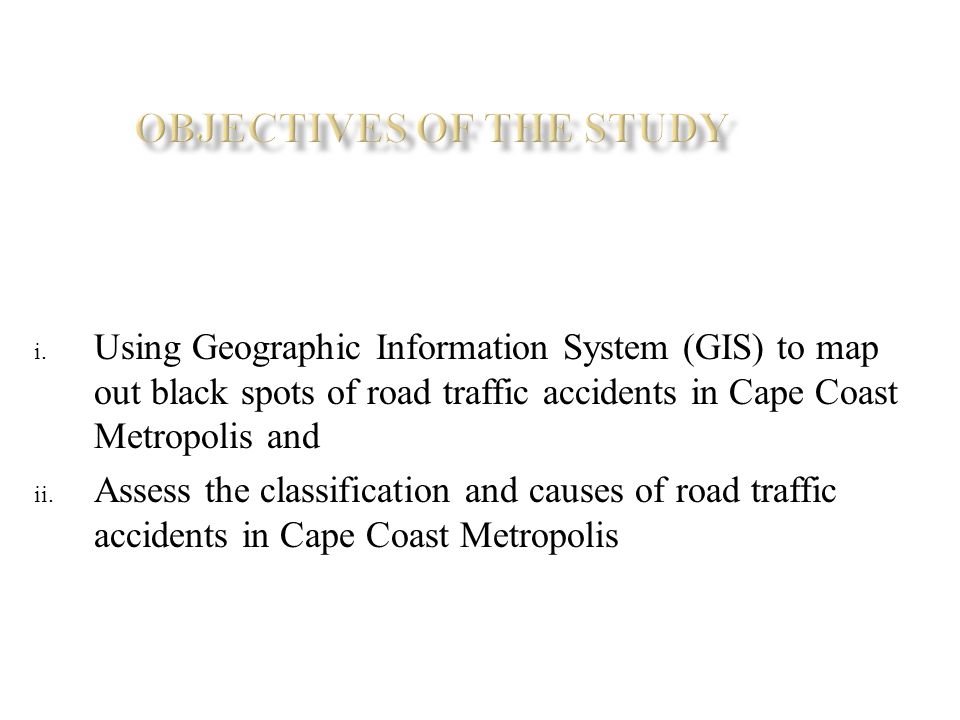 OBJECTIVES OF THE STUDY

i. Using Geographic Information System (GIS) to map out black spots of road traffic accidents in Cape Coast Metropolis and

ii. Assess the classification and causes of road traffic accidents in Cape Coast Metropolis